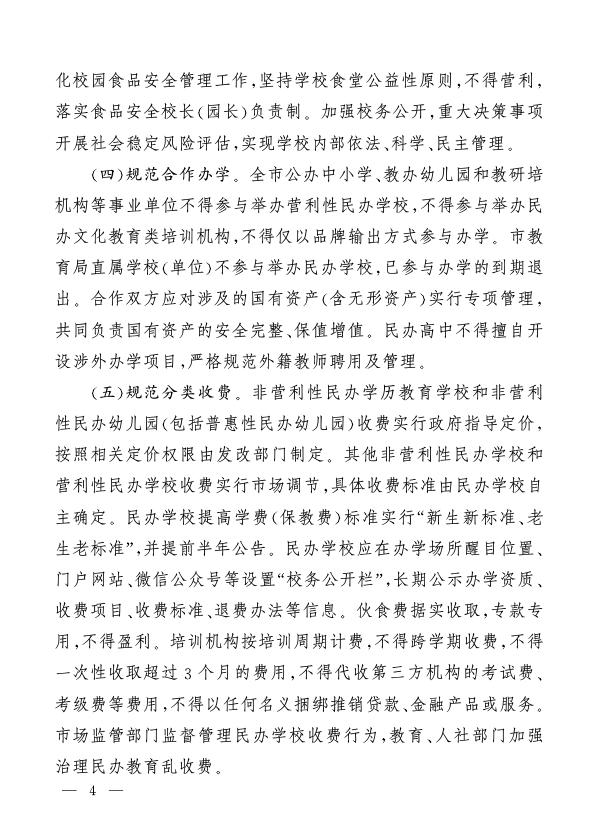 化校园食品安全管理工作，坚持学校食堂公益性原则，不得营利，落实食品安全校长（园长）负责制。加强校务公开，重大决策事项开展社会稳定风险评估，实现学校内部依法、科学、民主管理。

（四）规范合作办学。全市公办中小学、教办幼儿园和教研培机构等事业单位不得参与举办营利性民办学校，不得参与举办民办文化教育类培训机构，不得仅以品牌输出方式参与办学。市教育局直属学校（单位）不参与举办民办学校，已参与办学的到期退出。合作双方应对涉及的国有资产（含无形资产）实行专项管理，共同负责国有资产的安全完整、保值增值。民办高中不得擅自开设涉外办学项目，严格规范外籍教师聘用及管理。

（五）规范分类收费。非营利性民办学历教育学校和非营利性民办幼儿园（包括普惠性民办幼儿园）收费实行政府指导定价，按照相关定价权限由发改部门制定。其他非营利性民办学校和营利性民办学校收费实行市场调节，具体收费标准由民办学校自主确定。民办学校提高学费（保教费）标准实行“新生新标准、老生老标准”，并提前半年公告。民办学校应在办学场所醒目位置、门户网站、微信公众号等设置“校务公开栏”，长期公示办学资质、收费项目、收费标准、退费办法等信息。伙食费据实收取，专款专用，不得盈利。培训机构按培训周期计费，不得跨学期收费，不得一次性收取超过3个月的费用，不得代收第三方机构的考试费、考级费等费用，不得以任何名义捆绑推销贷款、金融产品或服务。市场监管部门监督管理民办学校收费行为，教育、人社部门加强治理民办教育乱收费。

— 4 —